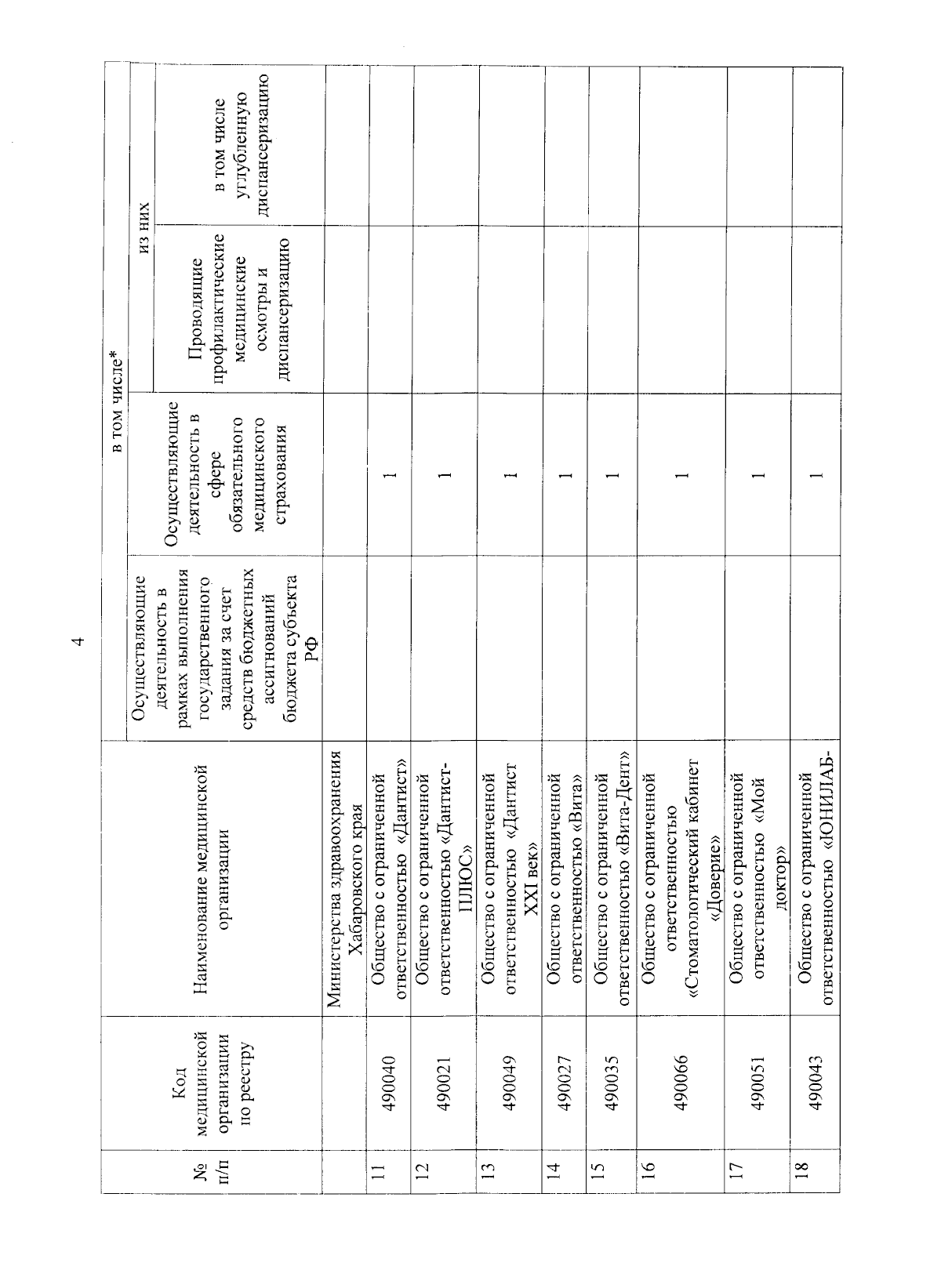 4

| № п/п | Код медицинской организации по реестру | Наименование медицинской организации | в том числе* | | | |
|---|---|---|---|---|---|---|
| | | | Осуществляющие деятельность в рамках выполнения государственного задания за счет средств бюджетных ассигнований бюджета субъекта РФ | Осуществляющие деятельность в сфере обязательного медицинского страхования | из них | |
| | | | | | Проводящие профилактические медицинские осмотры и диспансеризацию | в том числе углубленную диспансеризацию |
| | | Министерства здравоохранения Хабаровского края | | | | |
| 11 | 490040 | Общество с ограниченной ответственностью «Дантист» | | 1 | | |
| 12 | 490021 | Общество с ограниченной ответственностью «Дантист-ПЛЮС» | | 1 | | |
| 13 | 490049 | Общество с ограниченной ответственностью «Дантист XXI век» | | 1 | | |
| 14 | 490027 | Общество с ограниченной ответственностью «Вита» | | 1 | | |
| 15 | 490035 | Общество с ограниченной ответственностью «Вита-Дент» | | 1 | | |
| 16 | 490066 | Общество с ограниченной ответственностью «Стоматологический кабинет «Доверие» | | 1 | | |
| 17 | 490051 | Общество с ограниченной ответственностью «Мой доктор» | | 1 | | |
| 18 | 490043 | Общество с ограниченной ответственностью «ЮНИЛАБ- | | 1 | | |